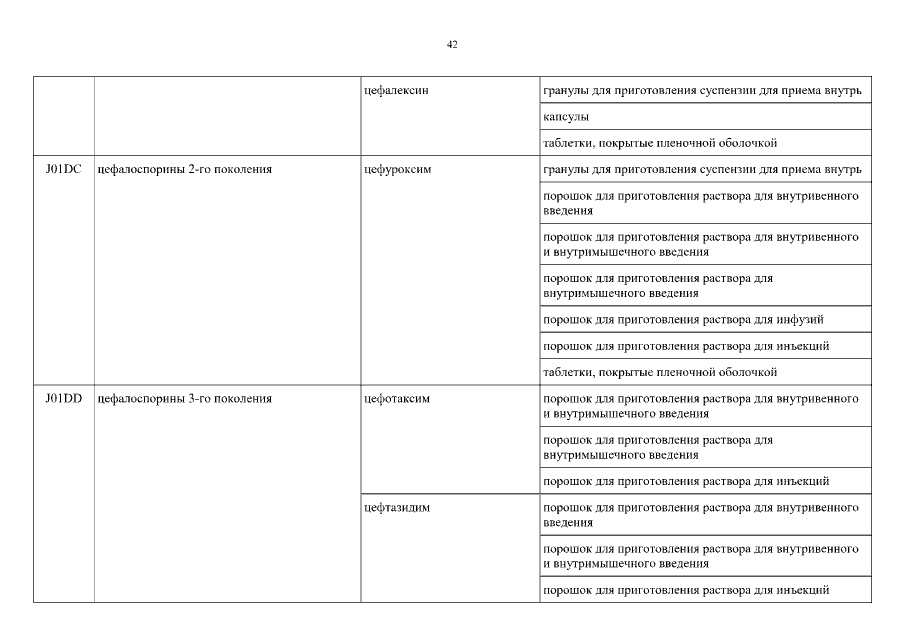 42

| | | | |
|---|---|---|---|
| | | цефалексин | гранулы для приготовления суспензии для приема внутрь |
| | | | капсулы |
| | | | таблетки, покрытые пленочной оболочкой |
| J01DC | цефалоспорины 2-го поколения | цефуроксим | гранулы для приготовления суспензии для приема внутрь |
| | | | порошок для приготовления раствора для внутривенного введения |
| | | | порошок для приготовления раствора для внутривенного и внутримышечного введения |
| | | | порошок для приготовления раствора для внутримышечного введения |
| | | | порошок для приготовления раствора для инфузий |
| | | | порошок для приготовления раствора для инъекций |
| | | | таблетки, покрытые пленочной оболочкой |
| J01DD | цефалоспорины 3-го поколения | цефотаксим | порошок для приготовления раствора для внутривенного и внутримышечного введения |
| | | | порошок для приготовления раствора для внутримышечного введения |
| | | | порошок для приготовления раствора для инъекций |
| | | цефтазидим | порошок для приготовления раствора для внутривенного введения |
| | | | порошок для приготовления раствора для внутривенного и внутримышечного введения |
| | | | порошок для приготовления раствора для инъекций |